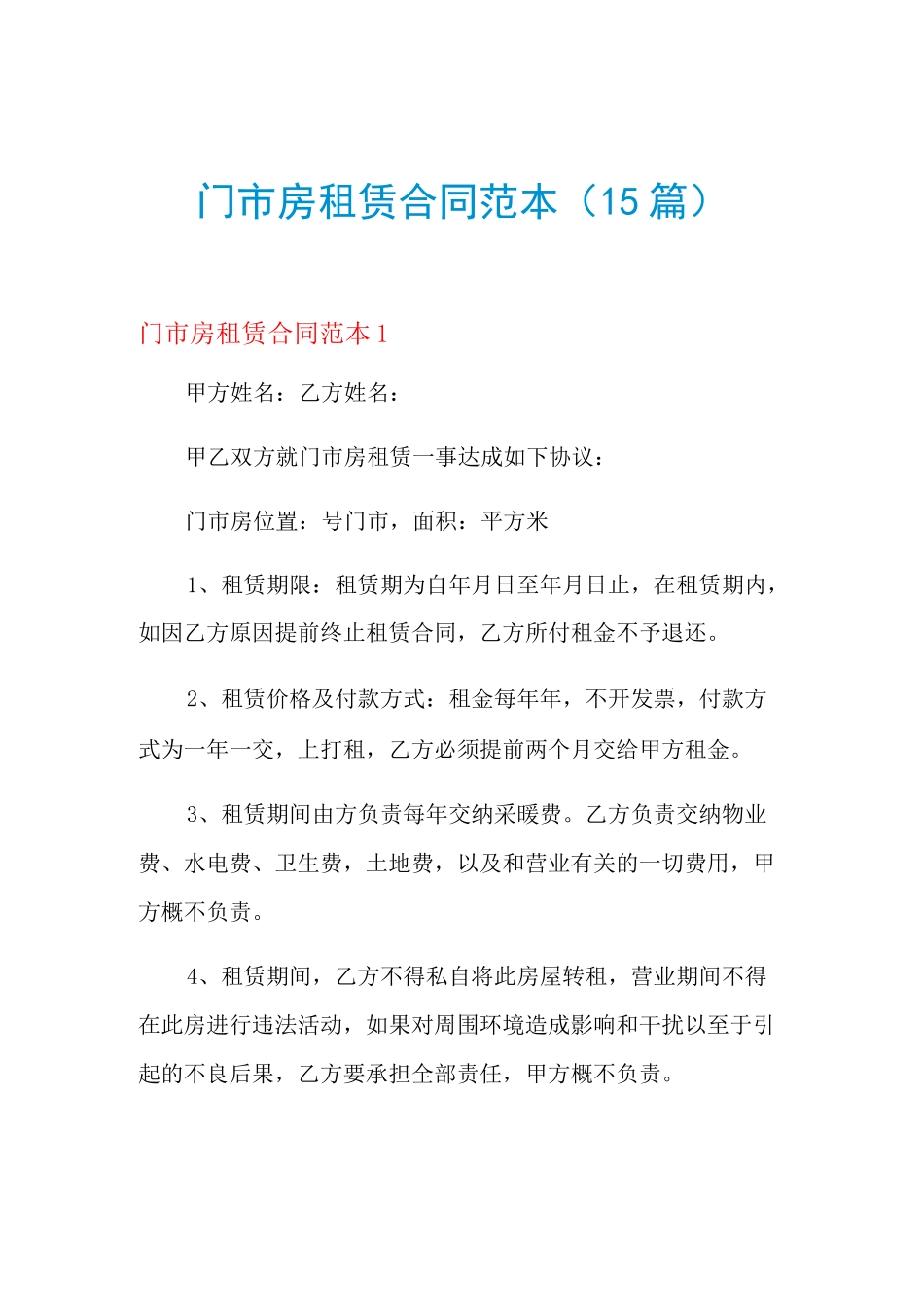 门市房租赁合同范本（15篇）

门市房租赁合同范本1

甲方姓名：乙方姓名：

甲乙双方就门市房租赁一事达成如下协议：

门市房位置：号门市，面积：平方米

1、租赁期限：租赁期为自年月日至年月日止，在租赁期内，如因乙方原因提前终止租赁合同，乙方所付租金不予退还。

2、租赁价格及付款方式：租金每年年，不开发票，付款方式为一年一交，上打租，乙方必须提前两个月交给甲方租金。

3、租赁期间由方负责每年交纳采暖费。乙方负责交纳物业费、水电费、卫生费，土地费，以及和营业有关的一切费用，甲方概不负责。

4、租赁期间，乙方不得私自将此房屋转租，营业期间不得在此房进行违法活动，如果对周围环境造成影响和干扰以至于引起的不良后果，乙方要承担全部责任，甲方概不负责。